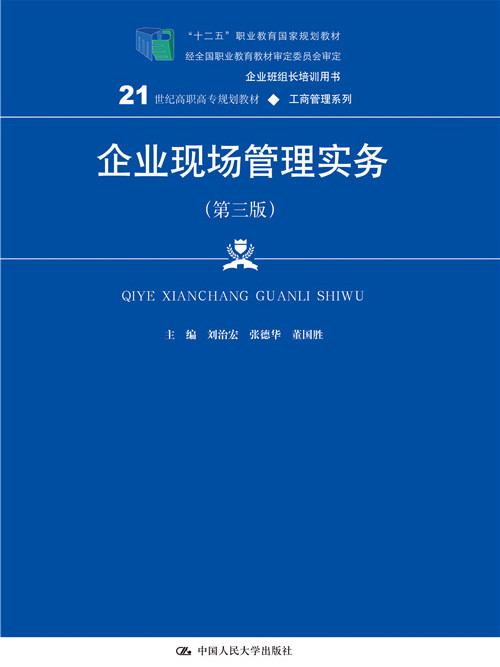 “十二五”职业教育国家规划教材
经全国职业教育教材审定委员会审定
企业班组长培训用书

21 世纪高职高专规划教材 ◆ 工商管理系列

企业现场管理实务
（第三版）

QIYE XIANCHANG GUANLI SHIWU

主 编 刘治宏 张德华 董国胜

中国人民大学出版社